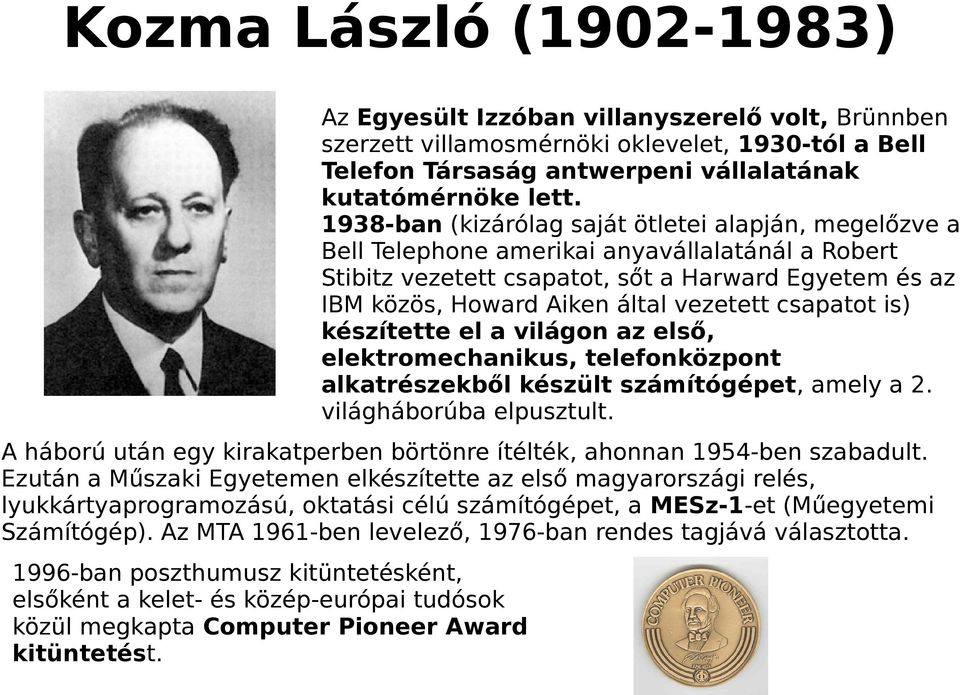 Kozma László (1902-1983)

Az Egyesült Izzóban villanyszerelő volt, Brünnben szerzett villamosmérnöki oklevelet, 1930-tól a Bell Telefon Társaság antwerpeni vállalatának kutatómérnöke lett.
1938-ban (kizárólag saját ötletei alapján, megelőzve a Bell Telephone amerikai anyavállalatánál a Robert Stibitz vezetett csapatot, sőt a Harward Egyetem és az IBM közös, Howard Aiken által vezetett csapatot is) készítette el a világon az első, elektromechanikus, telefonközpont alkatrészekből készült számítógépet, amely a 2. világháborúba elpusztult.

A háború után egy kirakatperben börtönre ítélték, ahonnan 1954-ben szabadult. Ezután a Műszaki Egyetemen elkészítette az első magyarországi relés, lyukkártyaprogramozású, oktatási célú számítógépet, a MESz-1-et (Műegyetemi Számítógép). Az MTA 1961-ben levelező, 1976-ban rendes tagjává választotta.

1996-ban poszthumusz kitüntetésként, elsőként a kelet- és közép-európai tudósok közül megkapta Computer Pioneer Award kitüntetést.

COMPUTER PIONEER